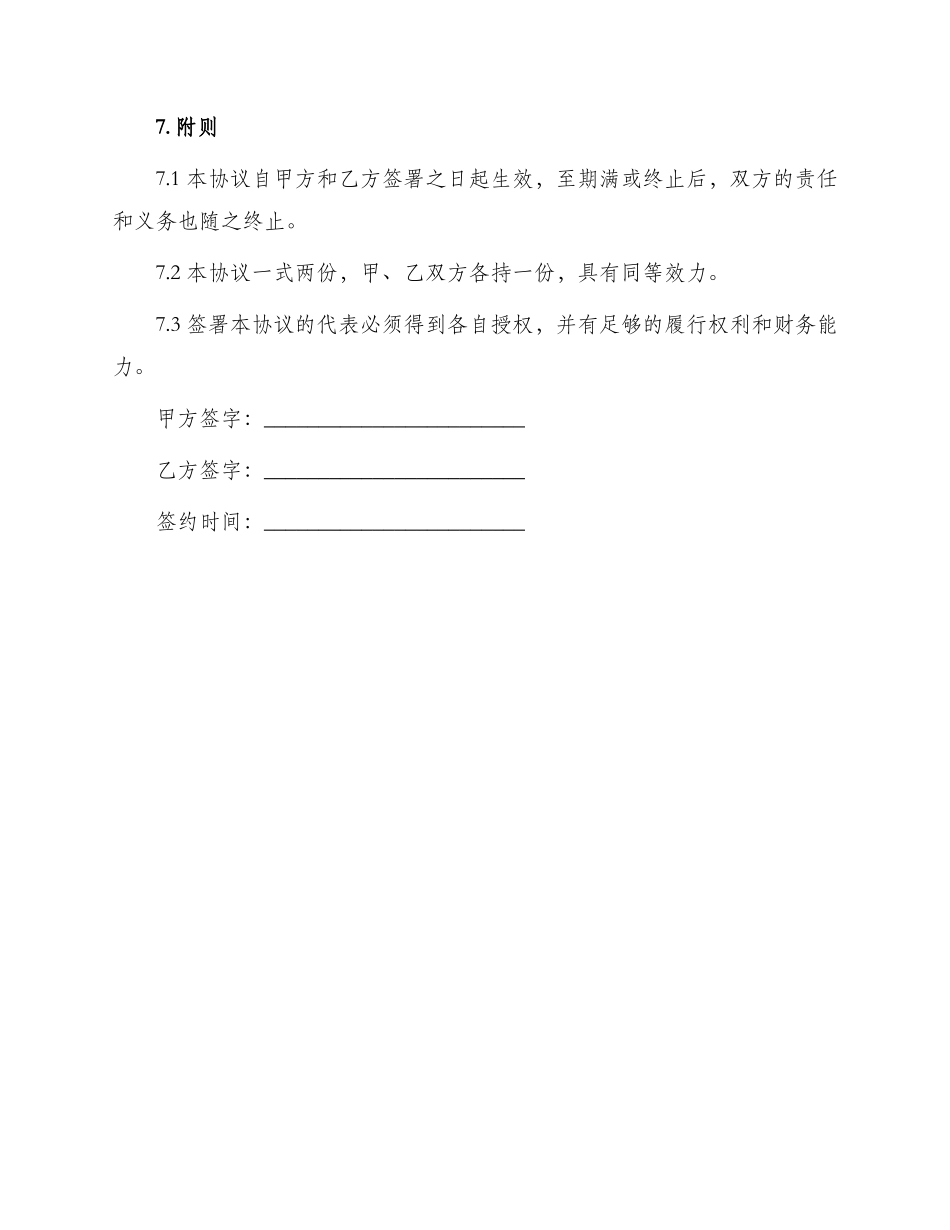 7. 附则

7.1 本协议自甲方和乙方签署之日起生效，至期满或终止后，双方的责任和义务也随之终止。

7.2 本协议一式两份，甲、乙双方各持一份，具有同等效力。

7.3 签署本协议的代表必须得到各自授权，并有足够的履行权利和财务能力。

甲方签字：________________________

乙方签字：________________________

签约时间：________________________